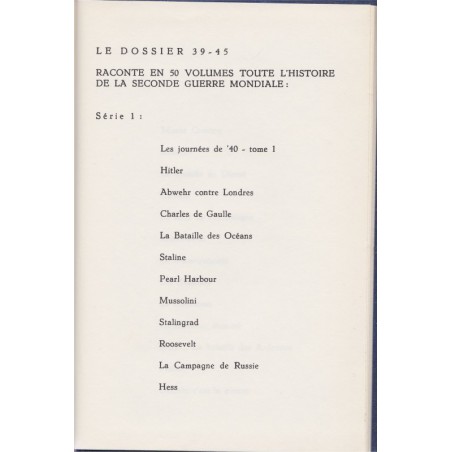 LE DOSSIER 39-45

RACONTE EN 50 VOLUMES TOUTE L'HISTOIRE DE LA SECONDE GUERRE MONDIALE :

Série 1 :

Les journées de '40 - tome 1

Hitler

Abwehr contre Londres

Charles de Gaulle

La Bataille des Océans

Staline

Pearl Harbour

Mussolini

Stalingrad

Roosevelt

La Campagne de Russie

Hess